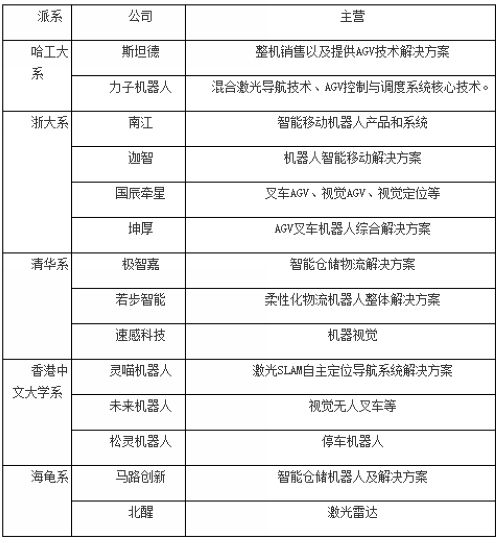 | 派系 | 公司 | 主营 |
|---|---|---|
| 哈工大系 | 斯坦德 | 整机销售以及提供AGV技术解决方案 |
| | 力子机器人 | 混合激光导航技术、AGV控制与调度系统核心技术。 |
| 浙大系 | 南江 | 智能移动机器人产品和系统 |
| | 迦智 | 机器人智能移动解决方案 |
| | 国辰牵星 | 叉车AGV、视觉AGV、视觉定位等 |
| | 坤厚 | AGV叉车机器人综合解决方案 |
| 清华系 | 极智嘉 | 智能仓储物流解决方案 |
| | 若步智能 | 柔性化物流机器人整体解决方案 |
| | 速感科技 | 机器视觉 |
| 香港中文大学系 | 灵喵机器人 | 激光SLAM自主定位导航系统解决方案 |
| | 未来机器人 | 视觉无人叉车等 |
| | 松灵机器人 | 停车机器人 |
| 海龟系 | 马路创新 | 智能仓储机器人及解决方案 |
| | 北醒 | 激光雷达 |